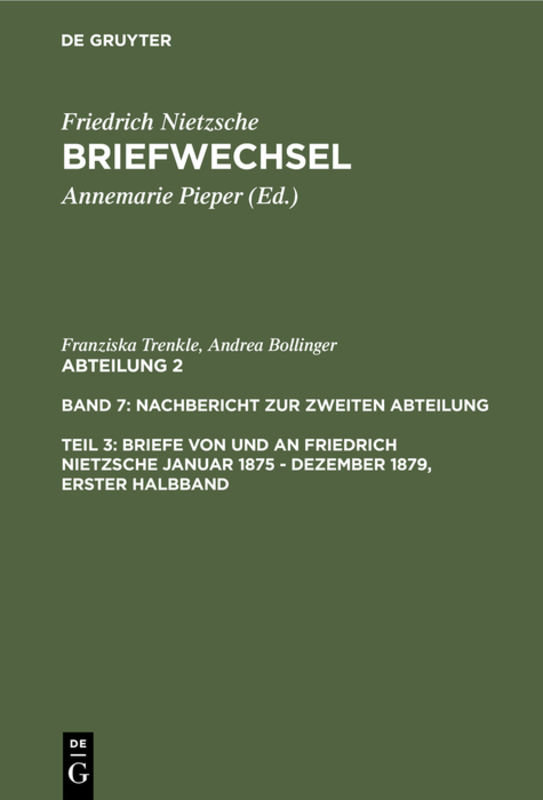 DE GRUYTER

Friedrich Nietzsche
BRIEFWECHSEL
Annemarie Pieper (Ed.)

Franziska Trenkle, Andrea Bollinger
ABTEILUNG 2

BAND 7: NACHBERICHT ZUR ZWEITEN ABTEILUNG

TEIL 3: BRIEFE VON UND AN FRIEDRICH NIETZSCHE JANUAR 1875 - DEZEMBER 1879, ERSTER HALBBAND

DE
G